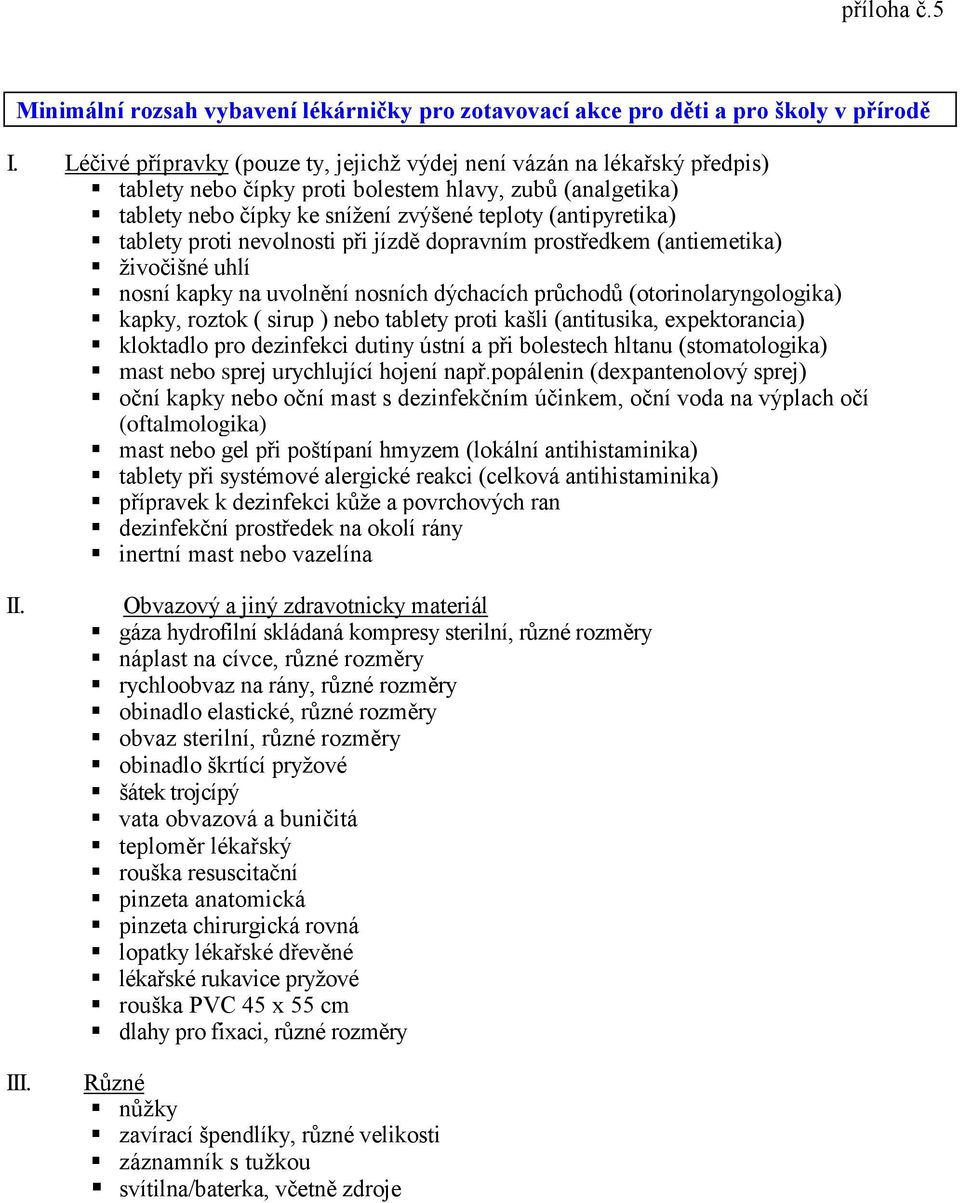 příloha č.5

Minimální rozsah vybavení lékárničky pro zotavovací akce pro děti a pro školy v přírodě

I. Léčivé přípravky (pouze ty, jejichž výdej není vázán na lékařský předpis)
- tablety nebo čípky proti bolestem hlavy, zubů (analgetika)
- tablety nebo čípky ke snížení zvýšené teploty (antipyretika)
- tablety proti nevolnosti při jízdě dopravním prostředkem (antiemetika)
- živočišné uhlí
- nosní kapky na uvolnění nosních dýchacích průchodů (otorinolaryngologika)
- kapky, roztok ( sirup ) nebo tablety proti kašli (antitusika, expektorancia)
- kloktadlo pro dezinfekci dutiny ústní a při bolestech hltanu (stomatologika)
- mast nebo sprej urychlující hojení např.popálenin (dexpantenolový sprej)
- oční kapky nebo oční mast s dezinfekčním účinkem, oční voda na výplach očí (oftalmologika)
- mast nebo gel při poštípaní hmyzem (lokální antihistaminika)
- tablety při systémové alergické reakci (celková antihistaminika)
- přípravek k dezinfekci kůže a povrchových ran
- dezinfekční prostředek na okolí rány
- inertní mast nebo vazelína

II. Obvazový a jiný zdravotnicky materiál
- gáza hydrofilní skládaná kompresy sterilní, různé rozměry
- náplast na cívce, různé rozměry
- rychloobvaz na rány, různé rozměry
- obinadlo elastické, různé rozměry
- obvaz sterilní, různé rozměry
- obinadlo škrtící pryžové
- šátek trojcípý
- vata obvazová a buničitá
- teploměr lékařský
- rouška resuscitační
- pinzeta anatomická
- pinzeta chirurgická rovná
- lopatky lékařské dřevěné
- lékařské rukavice pryžové
- rouška PVC 45 x 55 cm
- dlahy pro fixaci, různé rozměry

III. Různé
- nůžky
- zavírací špendlíky, různé velikosti
- záznamník s tužkou
- svítilna/baterka, včetně zdroje